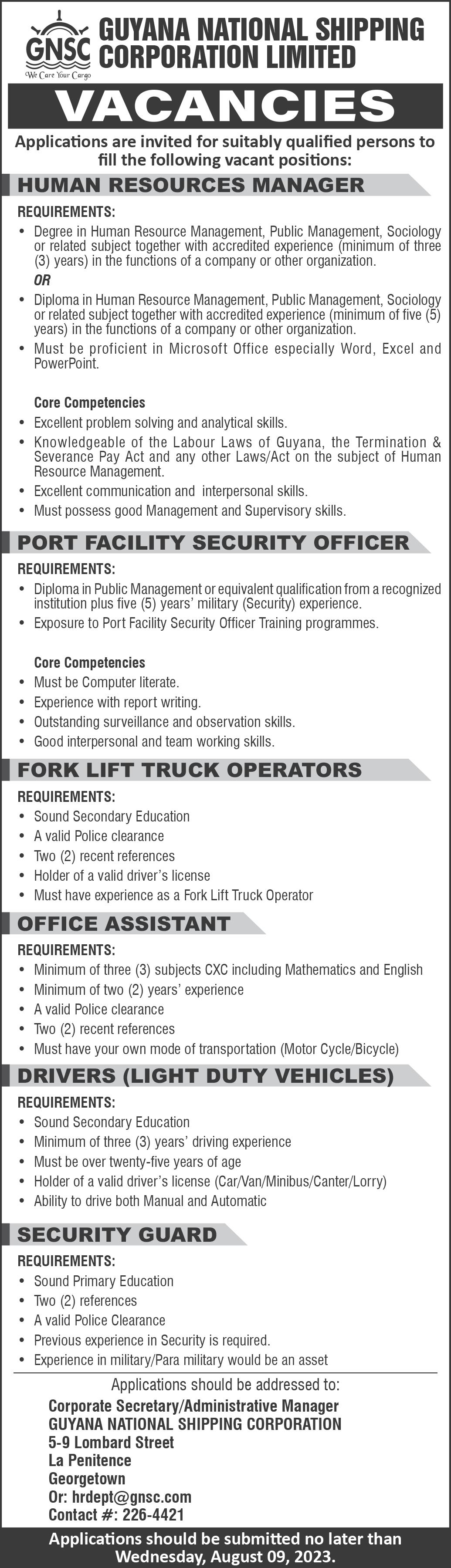 GNSC
We Care Your Cargo
GUYANA NATIONAL SHIPPING CORPORATION LIMITED

VACANCIES

Applications are invited for suitably qualified persons to fill the following vacant positions:

HUMAN RESOURCES MANAGER

REQUIREMENTS:
• Degree in Human Resource Management, Public Management, Sociology or related subject together with accredited experience (minimum of three (3) years) in the functions of a company or other organization.
OR
• Diploma in Human Resource Management, Public Management, Sociology or related subject together with accredited experience (minimum of five (5) years) in the functions of a company or other organization.
• Must be proficient in Microsoft Office especially Word, Excel and PowerPoint.

Core Competencies
• Excellent problem solving and analytical skills.
• Knowledgeable of the Labour Laws of Guyana, the Termination & Severance Pay Act and any other Laws/Act on the subject of Human Resource Management.
• Excellent communication and interpersonal skills.
• Must possess good Management and Supervisory skills.

PORT FACILITY SECURITY OFFICER

REQUIREMENTS:
• Diploma in Public Management or equivalent qualification from a recognized institution plus five (5) years' military (Security) experience.
• Exposure to Port Facility Security Officer Training programmes.

Core Competencies
• Must be Computer literate.
• Experience with report writing.
• Outstanding surveillance and observation skills.
• Good interpersonal and team working skills.

FORK LIFT TRUCK OPERATORS

REQUIREMENTS:
• Sound Secondary Education
• A valid Police clearance
• Two (2) recent references
• Holder of a valid driver's license
• Must have experience as a Fork Lift Truck Operator

OFFICE ASSISTANT

REQUIREMENTS:
• Minimum of three (3) subjects CXC including Mathematics and English
• Minimum of two (2) years' experience
• A valid Police clearance
• Two (2) recent references
• Must have your own mode of transportation (Motor Cycle/Bicycle)

DRIVERS (LIGHT DUTY VEHICLES)

REQUIREMENTS:
• Sound Secondary Education
• Minimum of three (3) years' driving experience
• Must be over twenty-five years of age
• Holder of a valid driver's license (Car/Van/Minibus/Canter/Lorry)
• Ability to drive both Manual and Automatic

SECURITY GUARD

REQUIREMENTS:
• Sound Primary Education
• Two (2) references
• A valid Police Clearance
• Previous experience in Security is required.
• Experience in military/Para military would be an asset

Applications should be addressed to:
Corporate Secretary/Administrative Manager
GUYANA NATIONAL SHIPPING CORPORATION
5-9 Lombard Street
La Penitence
Georgetown
Or: hrdept@gnsc.com
Contact #: 226-4421

Applications should be submitted no later than Wednesday, August 09, 2023.